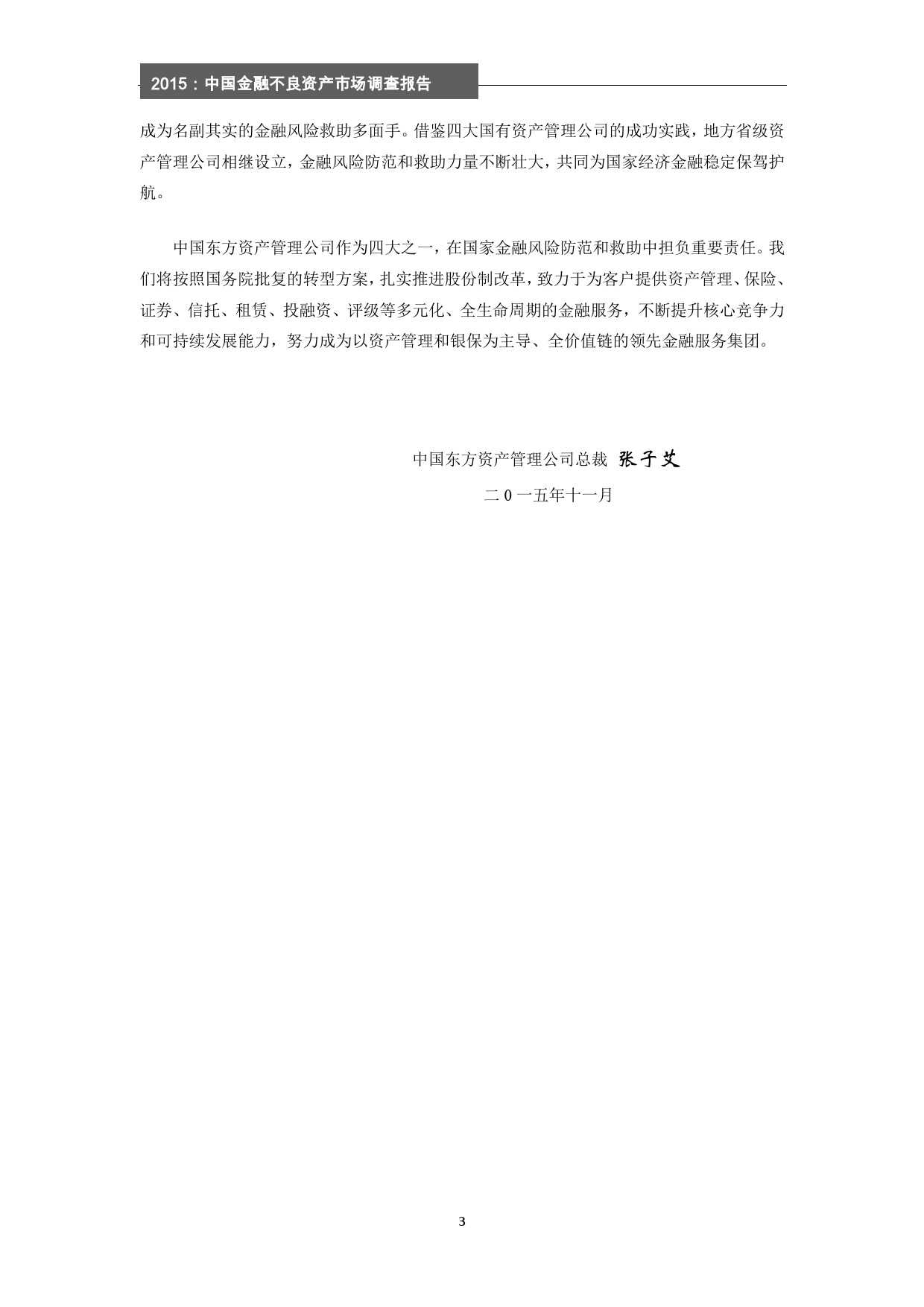 2015：中国金融不良资产市场调查报告

成为名副其实的金融风险救助多面手。借鉴四大国有资产管理公司的成功实践，地方省级资产管理公司相继设立，金融风险防范和救助力量不断壮大，共同为国家经济金融稳定保驾护航。

中国东方资产管理公司作为四大之一，在国家金融风险防范和救助中担负重要责任。我们将按照国务院批复的转型方案，扎实推进股份制改革，致力于为客户提供资产管理、保险、证券、信托、租赁、投融资、评级等多元化、全生命周期的金融服务，不断提升核心竞争力和可持续发展能力，努力成为以资产管理和银保为主导、全价值链的领先金融服务集团。

中国东方资产管理公司总裁 张子艾

二0一五年十一月

3